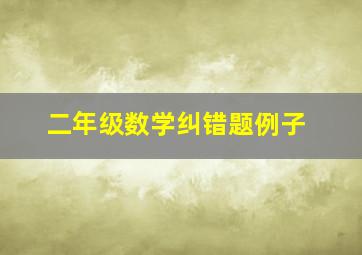 二年级数学纠错题例子